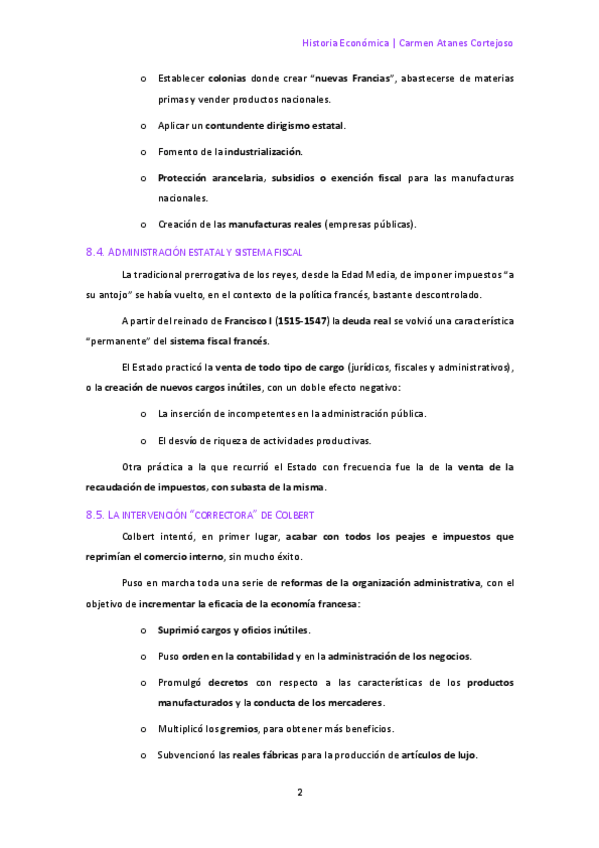 Historia Económica | Carmen Atanes Cortejoso

o Establecer colonias donde crear "nuevas Francias", abastecerse de materias primas y vender productos nacionales.

o Aplicar un contundente dirigismo estatal.

o Fomento de la industrialización.

o Protección arancelaria, subsidios o exención fiscal para las manufacturas nacionales.

o Creación de las manufacturas reales (empresas públicas).

8.4. ADMINISTRACIÓN ESTATAL Y SISTEMA FISCAL

La tradicional prerrogativa de los reyes, desde la Edad Media, de imponer impuestos "a su antojo" se había vuelto, en el contexto de la política francés, bastante descontrolado.

A partir del reinado de Francisco I (1515-1547) la deuda real se volvió una característica "permanente" del sistema fiscal francés.

El Estado practicó la venta de todo tipo de cargo (jurídicos, fiscales y administrativos), o la creación de nuevos cargos inútiles, con un doble efecto negativo:

o La inserción de incompetentes en la administración pública.

o El desvío de riqueza de actividades productivas.

Otra práctica a la que recurrió el Estado con frecuencia fue la de la venta de la recaudación de impuestos, con subasta de la misma.

8.5. LA INTERVENCIÓN "CORRECTORA" DE COLBERT

Colbert intentó, en primer lugar, acabar con todos los peajes e impuestos que reprimían el comercio interno, sin mucho éxito.

Puso en marcha toda una serie de reformas de la organización administrativa, con el objetivo de incrementar la eficacia de la economía francesa:

o Suprimió cargos y oficios inútiles.

o Puso orden en la contabilidad y en la administración de los negocios.

o Promulgó decretos con respecto a las características de los productos manufacturados y la conducta de los mercaderes.

o Multiplicó los gremios, para obtener más beneficios.

o Subvencionó las reales fábricas para la producción de artículos de lujo.

2